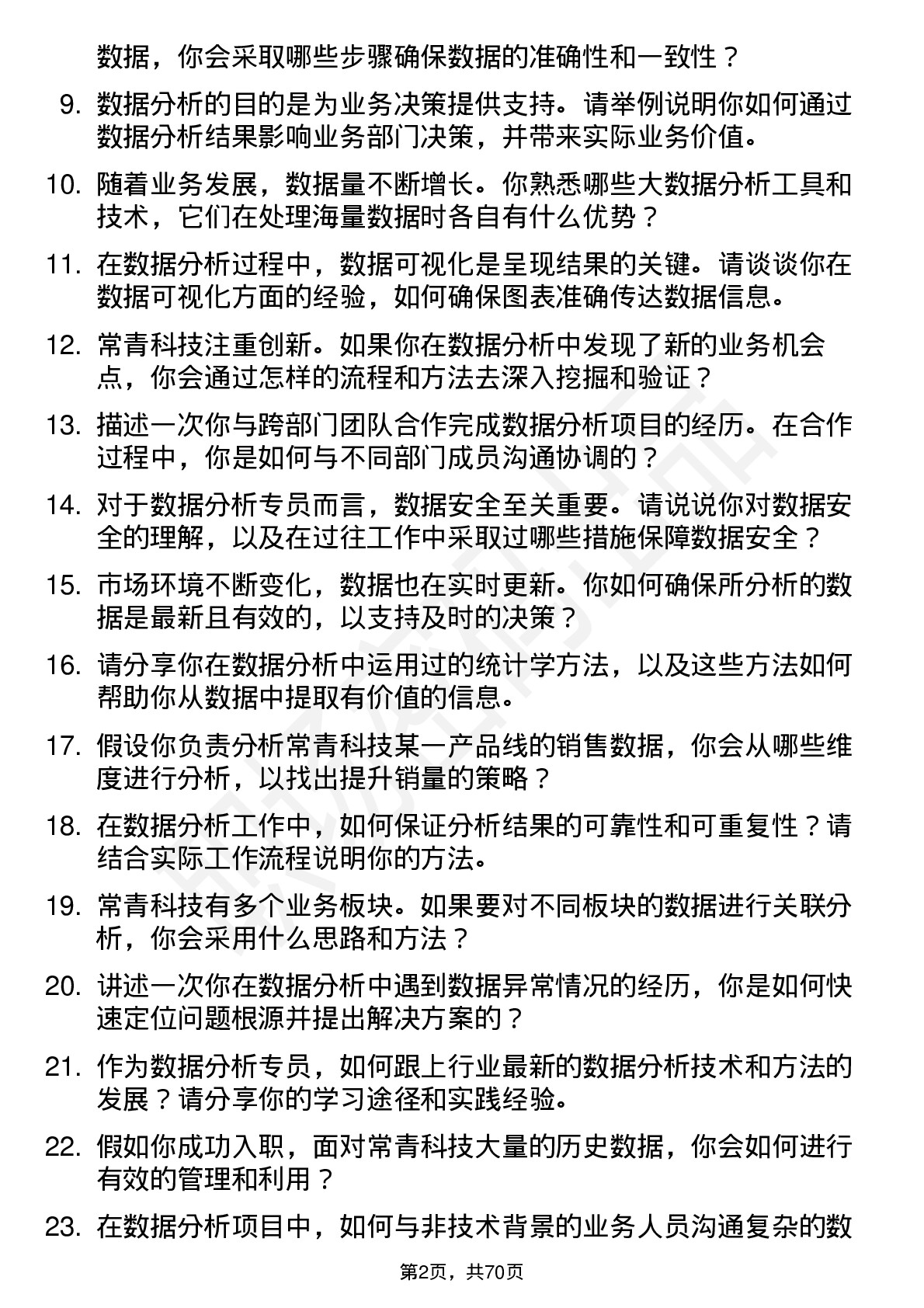 数据，你会采取哪些步骤确保数据的准确性和一致性？

9. 数据分析的目的是为业务决策提供支持。请举例说明你如何通过数据分析结果影响业务部门决策，并带来实际业务价值。

10. 随着业务发展，数据量不断增长。你熟悉哪些大数据分析工具和技术，它们在处理海量数据时各自有什么优势？

11. 在数据分析过程中，数据可视化是呈现结果的关键。请谈谈你在数据可视化方面的经验，如何确保图表准确传达数据信息。

12. 常青科技注重创新。如果你在数据分析中发现了新的业务机会点，你会通过怎样的流程和方法去深入挖掘和验证？

13. 描述一次你与跨部门团队合作完成数据分析项目的经历。在合作过程中，你是如何与不同部门成员沟通协调的？

14. 对于数据分析专员而言，数据安全至关重要。请说说你对数据安全的理解，以及在过往工作中采取过哪些措施保障数据安全？

15. 市场环境不断变化，数据也在实时更新。你如何确保所分析的数据是最新且有效的，以支持及时的决策？

16. 请分享你在数据分析中运用过的统计学方法，以及这些方法如何帮助你从数据中提取有价值的信息。

17. 假设你负责分析常青科技某一产品线的销售数据，你会从哪些维度进行分析，以找出提升销量的策略？

18. 在数据分析工作中，如何保证分析结果的可靠性和可重复性？请结合实际工作流程说明你的方法。

19. 常青科技有多个业务板块。如果要对不同板块的数据进行关联分析，你会采用什么思路和方法？

20. 讲述一次你在数据分析中遇到数据异常情况的经历，你是如何快速定位问题根源并提出解决方案的？

21. 作为数据分析专员，如何跟上行业最新的数据分析技术和方法的发展？请分享你的学习途径和实践经验。

22. 假如你成功入职，面对常青科技大量的历史数据，你会如何进行有效的管理和利用？

23. 在数据分析项目中，如何与非技术背景的业务人员沟通复杂的数

第2页，共70页